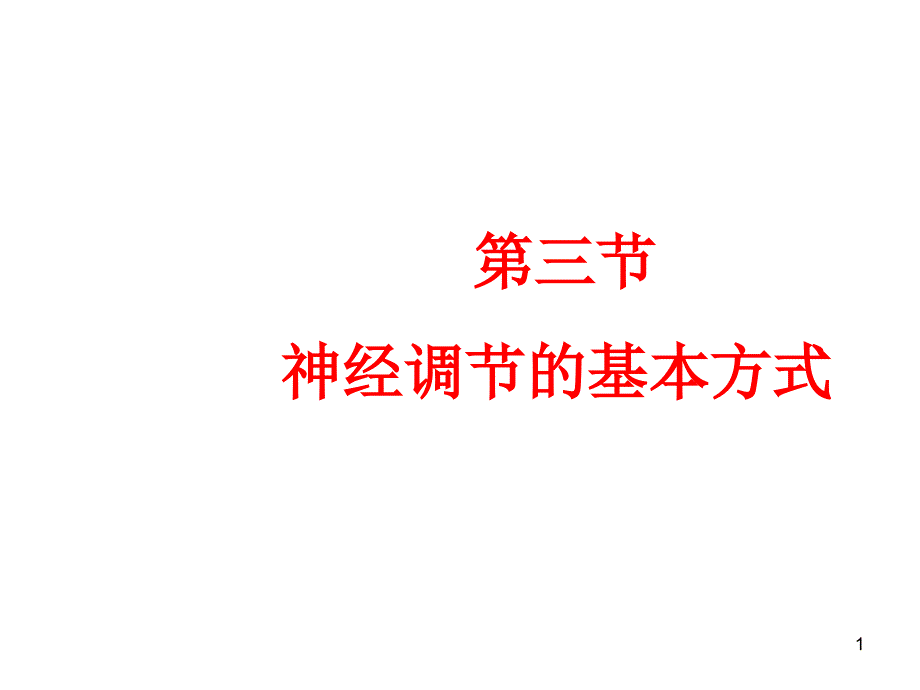 第三节

神经调节的基本方式

1